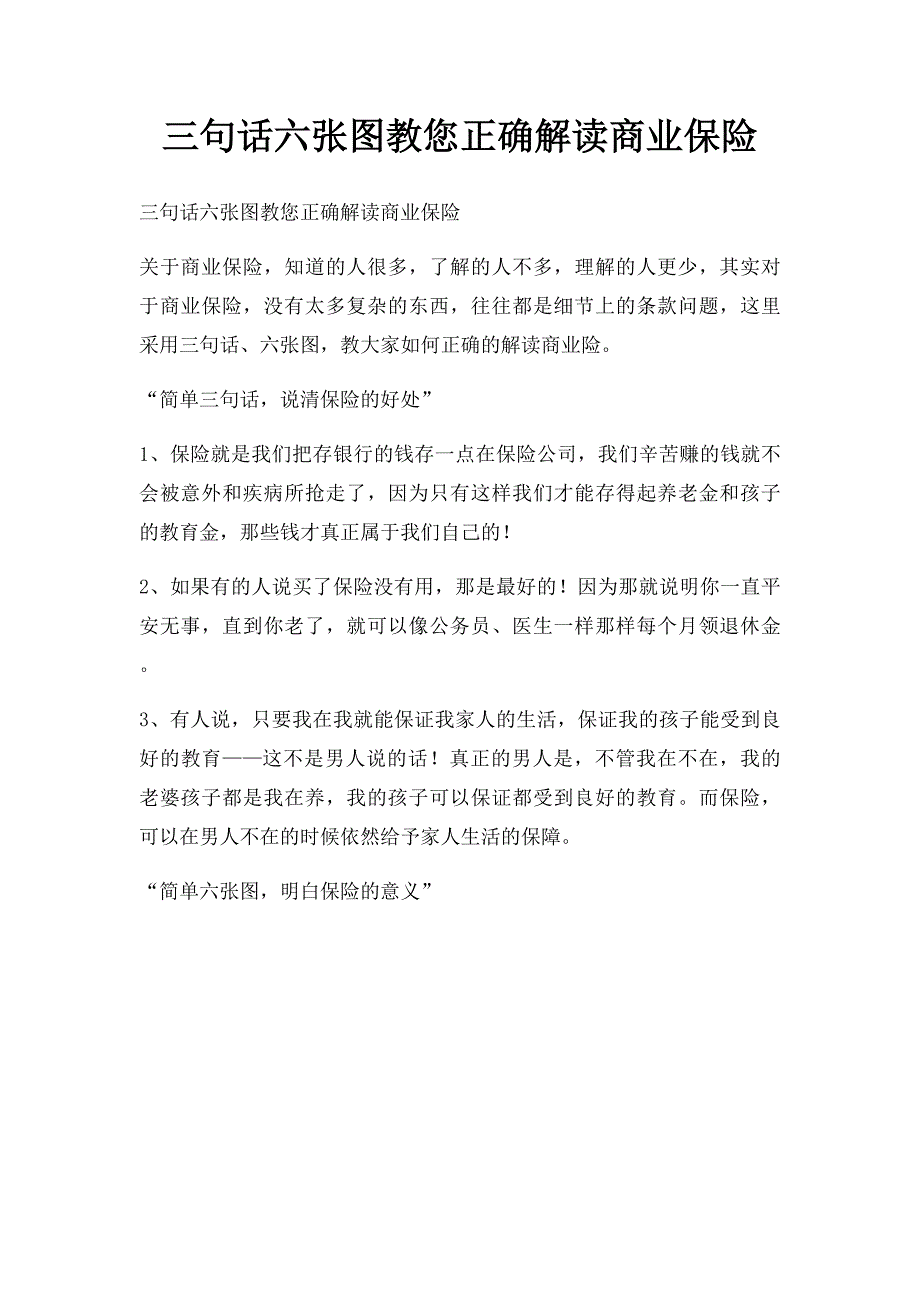 三句话六张图教您正确解读商业保险

三句话六张图教您正确解读商业保险

关于商业保险，知道的人很多，了解的人不多，理解的人更少，其实对于商业保险，没有太多复杂的东西，往往都是细节上的条款问题，这里采用三句话、六张图，教大家如何正确的解读商业险。

“简单三句话，说清保险的好处”

1、保险就是我们把存银行的钱存一点在保险公司，我们辛苦赚的钱就不会被意外和疾病所抢走了，因为只有这样我们才能存得起养老金和孩子的教育金，那些钱才真正属于我们自己的！

2、如果有的人说买了保险没有用，那是最好的！因为那就说明你一直平安无事，直到你老了，就可以像公务员、医生一样那样每个月领退休金。

3、有人说，只要我在我就能保证我家人的生活，保证我的孩子能受到良好的教育——这不是男人说的话！真正的男人是，不管我在不在，我的老婆孩子都是我在养，我的孩子可以保证都受到良好的教育。而保险，可以在男人不在的时候依然给予家人生活的保障。

“简单六张图，明白保险的意义”